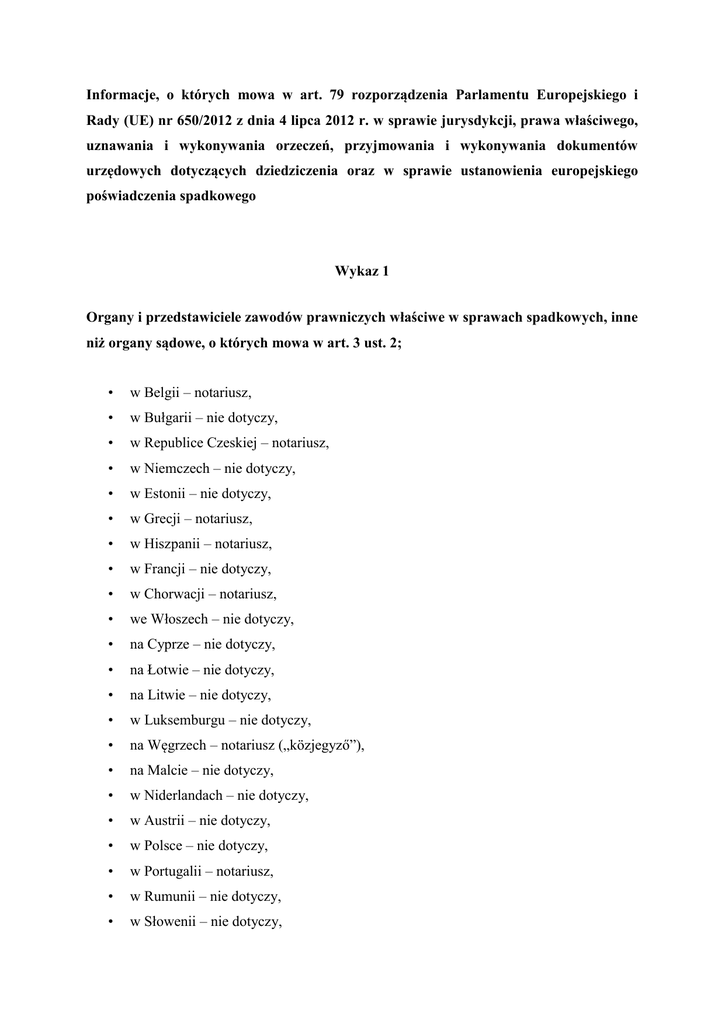 Informacje, o których mowa w art. 79 rozporządzenia Parlamentu Europejskiego i Rady (UE) nr 650/2012 z dnia 4 lipca 2012 r. w sprawie jurysdykcji, prawa właściwego, uznawania i wykonywania orzeczeń, przyjmowania i wykonywania dokumentów urzędowych dotyczących dziedziczenia oraz w sprawie ustanowienia europejskiego poświadczenia spadkowego

Wykaz 1

Organy i przedstawiciele zawodów prawniczych właściwe w sprawach spadkowych, inne niż organy sądowe, o których mowa w art. 3 ust. 2;

• w Belgii – notariusz,
• w Bułgarii – nie dotyczy,
• w Republice Czeskiej – notariusz,
• w Niemczech – nie dotyczy,
• w Estonii – nie dotyczy,
• w Grecji – notariusz,
• w Hiszpanii – notariusz,
• w Francji – nie dotyczy,
• w Chorwacji – notariusz,
• we Włoszech – nie dotyczy,
• na Cyprze – nie dotyczy,
• na Łotwie – nie dotyczy,
• na Litwie – nie dotyczy,
• w Luksemburgu – nie dotyczy,
• na Węgrzech – notariusz („közjegyző”),
• na Malcie – nie dotyczy,
• w Niderlandach – nie dotyczy,
• w Austrii – nie dotyczy,
• w Polsce – nie dotyczy,
• w Portugalii – notariusz,
• w Rumunii – nie dotyczy,
• w Słowenii – nie dotyczy,